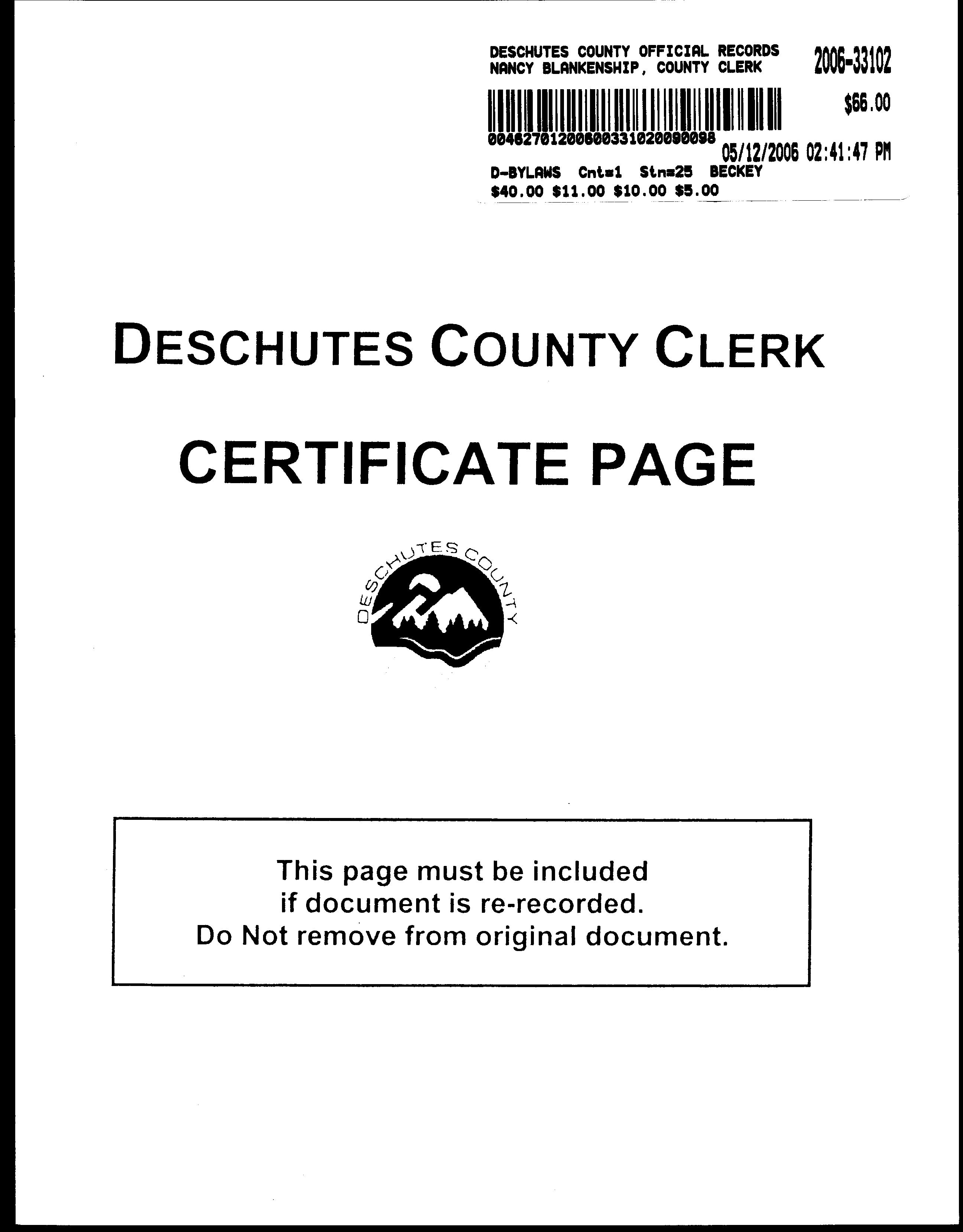 DESCHUTES COUNTY OFFICIAL RECORDS
NANCY BLANKENSHIP, COUNTY CLERK

2006-33102

$66.00

00462701200600331020090098

05/12/2006 02:41:47 PM

D-BYLAWS Cnt=1 Stn=25 BECKEY
$40.00 $11.00 $10.00 $5.00

DESCHUTES COUNTY CLERK

CERTIFICATE PAGE

DESCHUTES COUNTY

This page must be included if document is re-recorded. Do Not remove from original document.